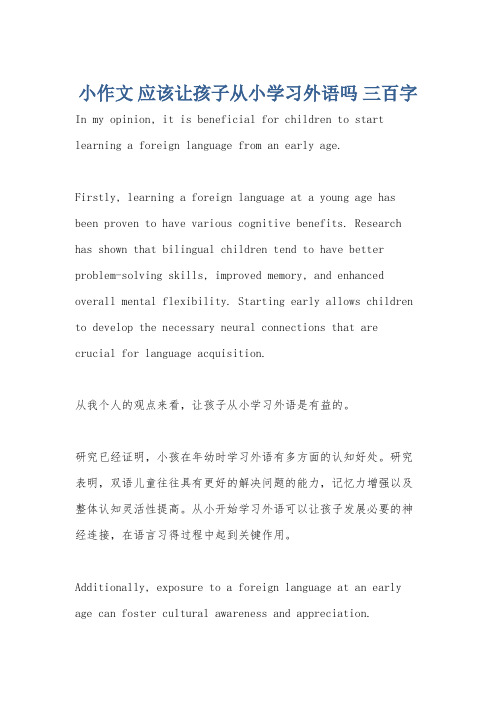 小作文 应该让孩子从小学习外语吗 三百字

In my opinion, it is beneficial for children to start learning a foreign language from an early age.

Firstly, learning a foreign language at a young age has been proven to have various cognitive benefits. Research has shown that bilingual children tend to have better problem-solving skills, improved memory, and enhanced overall mental flexibility. Starting early allows children to develop the necessary neural connections that are crucial for language acquisition.

从我个人的观点来看，让孩子从小学习外语是有益的。

研究已经证明，小孩在年幼时学习外语有多方面的认知好处。研究表明，双语儿童往往具有更好的解决问题的能力，记忆力增强以及整体认知灵活性提高。从小开始学习外语可以让孩子发展必要的神经连接，在语言习得过程中起到关键作用。

Additionally, exposure to a foreign language at an early age can foster cultural awareness and appreciation.